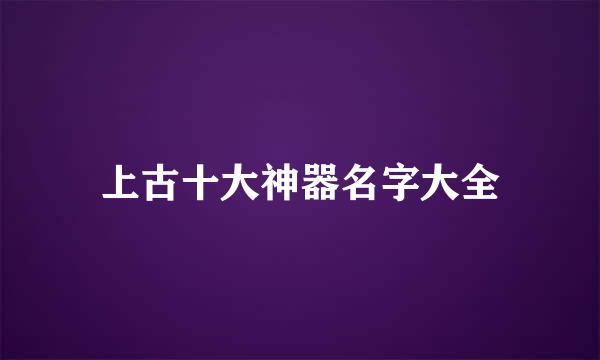 上古十大神器名字大全